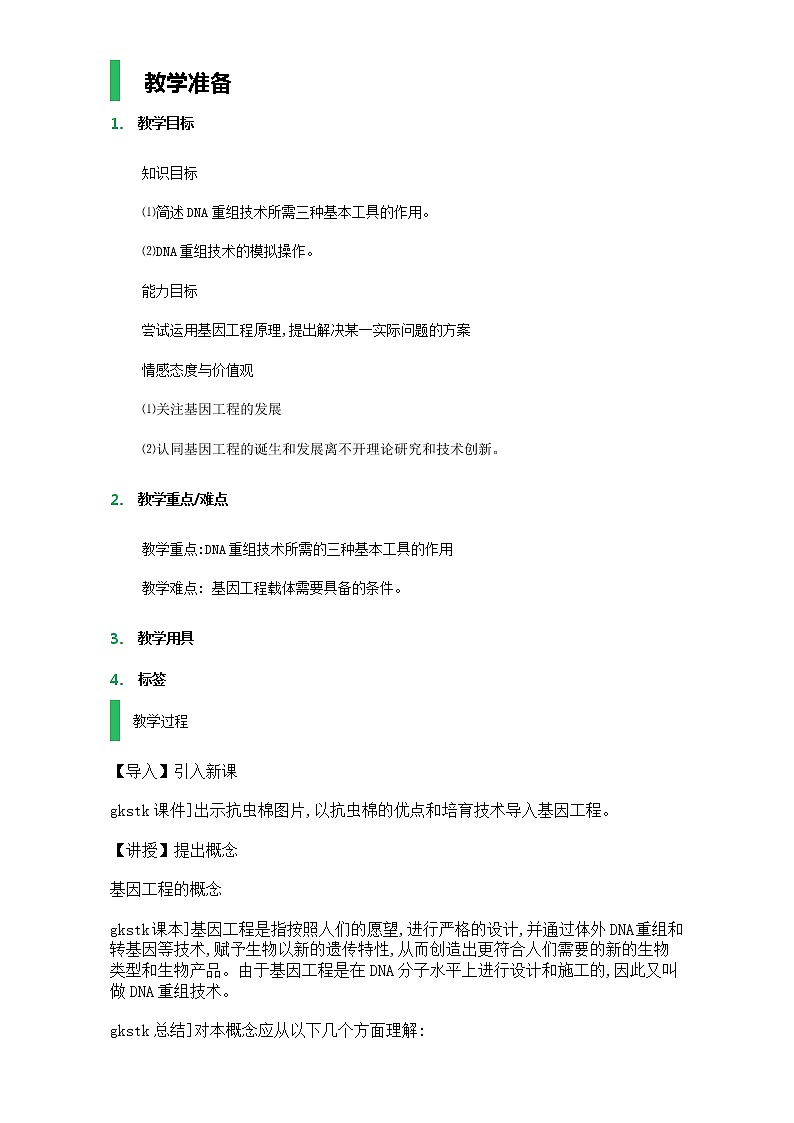 教学准备

1. 教学目标

知识目标

⑴简述DNA重组技术所需三种基本工具的作用。

⑵DNA重组技术的模拟操作。

能力目标

尝试运用基因工程原理,提出解决某一实际问题的方案

情感态度与价值观

⑴关注基因工程的发展

⑵认同基因工程的诞生和发展离不开理论研究和技术创新。

2. 教学重点/难点

教学重点:DNA重组技术所需的三种基本工具的作用

教学难点: 基因工程载体需要具备的条件。

3. 教学用具

4. 标签

教学过程

【导入】引入新课

gkstk课件]出示抗虫棉图片,以抗虫棉的优点和培育技术导入基因工程。

【讲授】提出概念

基因工程的概念

gkstk课本]基因工程是指按照人们的愿望,进行严格的设计,并通过体外DNA重组和转基因等技术,赋予生物以新的遗传特性,从而创造出更符合人们需要的新的生物类型和生物产品。由于基因工程是在DNA分子水平上进行设计和施工的,因此又叫做DNA重组技术。

gkstk总结]对本概念应从以下几个方面理解: